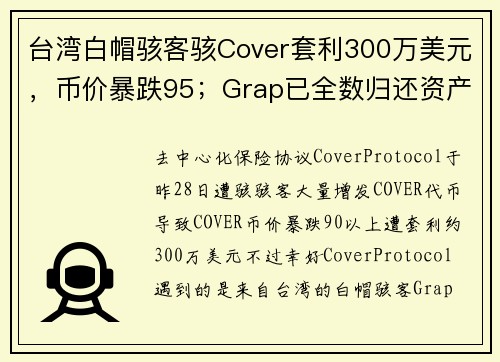 台湾白帽骇客骇Cover套利300万美元，币价暴跌95；Grap已全数归还资产

去中心化保险协议CoverProtocol于昨28日遭骇骇客大量增发COVER代币导致COVER币价暴跌90以上遭套利约300万美元不过幸好CoverProtocol遇到的是来自台湾的白帽骇客Grap